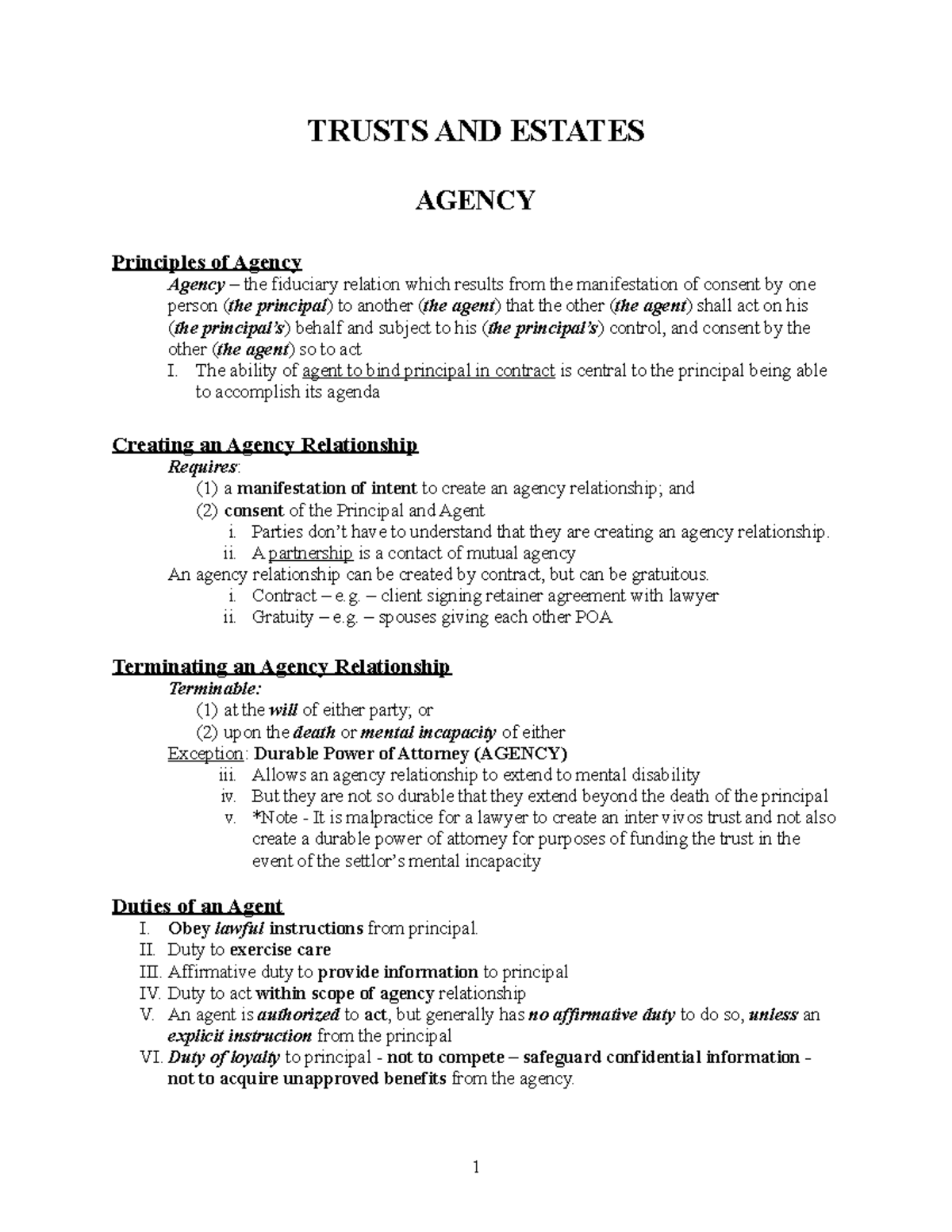 TRUSTS AND ESTATES

AGENCY

Principles of Agency

Agency – the fiduciary relation which results from the manifestation of consent by one person (the principal) to another (the agent) that the other (the agent) shall act on his (the principal's) behalf and subject to his (the principal's) control, and consent by the other (the agent) so to act

I. The ability of agent to bind principal in contract is central to the principal being able to accomplish its agenda

Creating an Agency Relationship

Requires:

(1) a manifestation of intent to create an agency relationship; and

(2) consent of the Principal and Agent

i. Parties don't have to understand that they are creating an agency relationship.

ii. A partnership is a contact of mutual agency

An agency relationship can be created by contract, but can be gratuitous.

i. Contract – e.g. – client signing retainer agreement with lawyer

ii. Gratuity – e.g. – spouses giving each other POA

Terminating an Agency Relationship

Terminable:

(1) at the will of either party; or

(2) upon the death or mental incapacity of either

Exception: Durable Power of Attorney (AGENCY)

iii. Allows an agency relationship to extend to mental disability

iv. But they are not so durable that they extend beyond the death of the principal

v. *Note - It is malpractice for a lawyer to create an inter vivos trust and not also create a durable power of attorney for purposes of funding the trust in the event of the settlor's mental incapacity

Duties of an Agent

I. Obey lawful instructions from principal.

II. Duty to exercise care

III. Affirmative duty to provide information to principal

IV. Duty to act within scope of agency relationship

V. An agent is authorized to act, but generally has no affirmative duty to do so, unless an explicit instruction from the principal

VI. Duty of loyalty to principal - not to compete – safeguard confidential information - not to acquire unapproved benefits from the agency.

1